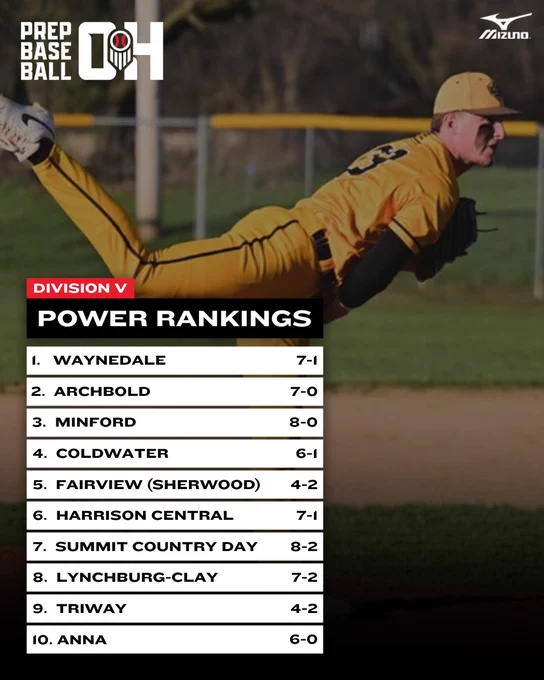 PREP BASE BALL OH

MIZUNO

DIVISION V

POWER RANKINGS

1. WAYNEDALE 7-1
2. ARCHBOLD 7-0
3. MINFORD 8-0
4. COLDWATER 6-1
5. FAIRVIEW (SHERWOOD) 4-2
6. HARRISON CENTRAL 7-1
7. SUMMIT COUNTRY DAY 8-2
8. LYNCHBURG-CLAY 7-2
9. TRIWAY 4-2
10. ANNA 6-0